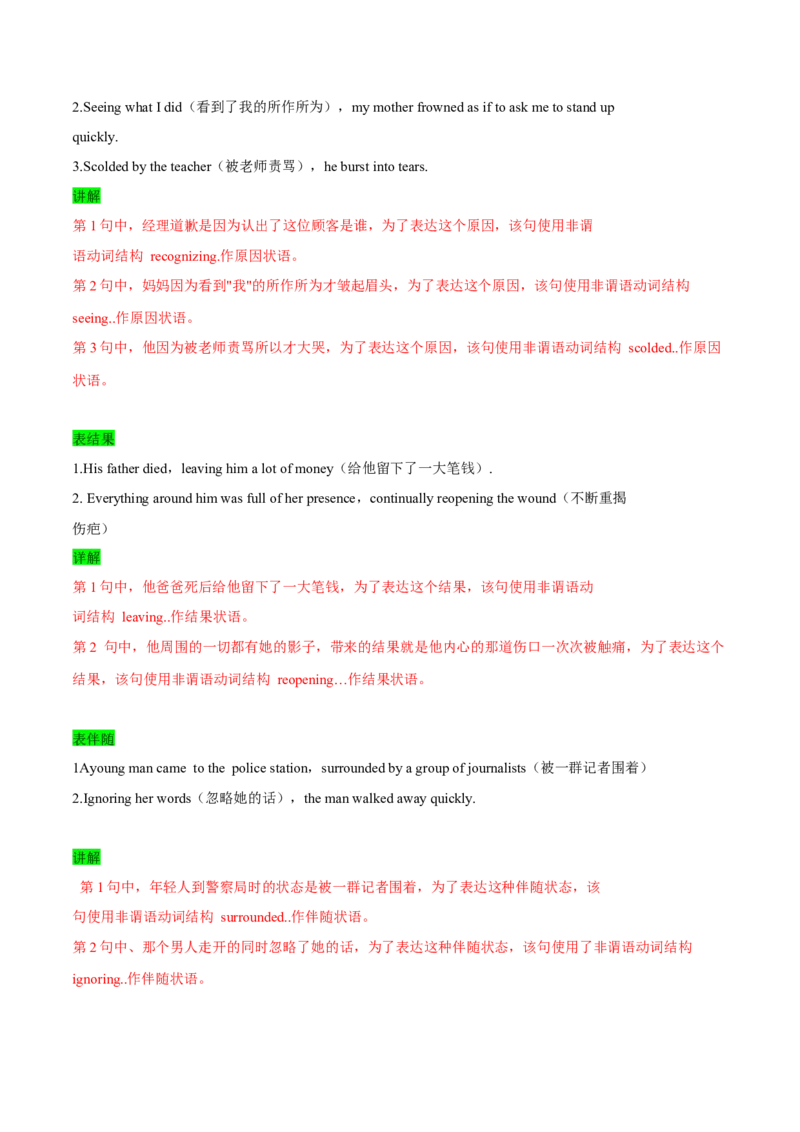 2.Seeing what I did（看到了我的所作所为），my mother frowned as if to ask me to stand up quickly.

3.Scolded by the teacher（被老师责骂），he burst into tears.

讲解

第 1 句中，经理道歉是因为认出了这位顾客是谁，为了表达这个原因，该句使用非谓语动词结构 recognizing.作原因状语。

第 2 句中，妈妈因为看到"我"的所作所为才皱起眉头，为了表达这个原因，该句使用非谓语动词结构 seeing..作原因状语。

第 3 句中，他因为被老师责骂所以才大哭，为了表达这个原因，该句使用非谓语动词结构 scolded..作原因状语。

表结果

1.His father died，leaving him a lot of money（给他留下了一大笔钱）.

2. Everything around him was full of her presence，continually reopening the wound（不断重揭伤疤）

详解

第 1 句中，他爸爸死后给他留下了一大笔钱，为了表达这个结果，该句使用非谓语动词结构 leaving..作结果状语。

第 2 句中，他周围的一切都有她的影子，带来的结果就是他内心的那道伤口一次次被触痛，为了表达这个结果，该句使用非谓语动词结构 reopening…作结果状语。

表伴随

1Ayoung man came to the police station，surrounded by a group of journalists（被一群记者围着）

2.Ignoring her words（忽略她的话），the man walked away quickly.

讲解

第 1 句中，年轻人到警察局时的状态是被一群记者围着，为了表达这种伴随状态，该句使用非谓语动词结构 surrounded..作伴随状语。

第 2 句中、那个男人走开的同时忽略了她的话，为了表达这种伴随状态，该句使用了非谓语动词结构 ignoring..作伴随状语。